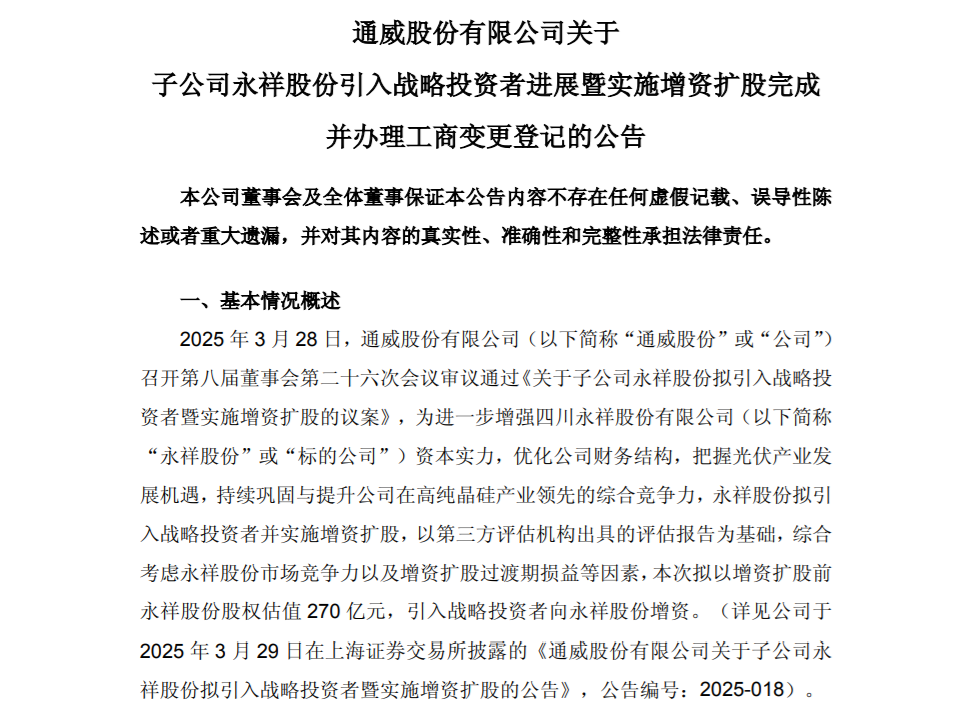 通威股份有限公司关于

子公司永祥股份引入战略投资者进展暨实施增资扩股完成

并办理工商变更登记的公告

本公司董事会及全体董事保证本公告内容不存在任何虚假记载、误导性陈述或者重大遗漏，并对其内容的真实性、准确性和完整性承担法律责任。

一、基本情况概述

2025 年 3 月 28 日，通威股份有限公司（以下简称“通威股份”或“公司”）召开第八届董事会第二十六次会议审议通过《关于子公司永祥股份拟引入战略投资者暨实施增资扩股的议案》，为进一步增强四川永祥股份有限公司（以下简称“永祥股份”或“标的公司”）资本实力，优化公司财务结构，把握光伏产业发展机遇，持续巩固与提升公司在高纯晶硅产业领先的综合竞争力，永祥股份拟引入战略投资者并实施增资扩股，以第三方评估机构出具的评估报告为基础，综合考虑永祥股份市场竞争力以及增资扩股过渡期损益等因素，本次拟以增资扩股前永祥股份股权估值 270 亿元，引入战略投资者向永祥股份增资。（详见公司于 2025 年 3 月 29 日在上海证券交易所披露的《通威股份有限公司关于子公司永祥股份拟引入战略投资者暨实施增资扩股的公告》，公告编号：2025-018）。